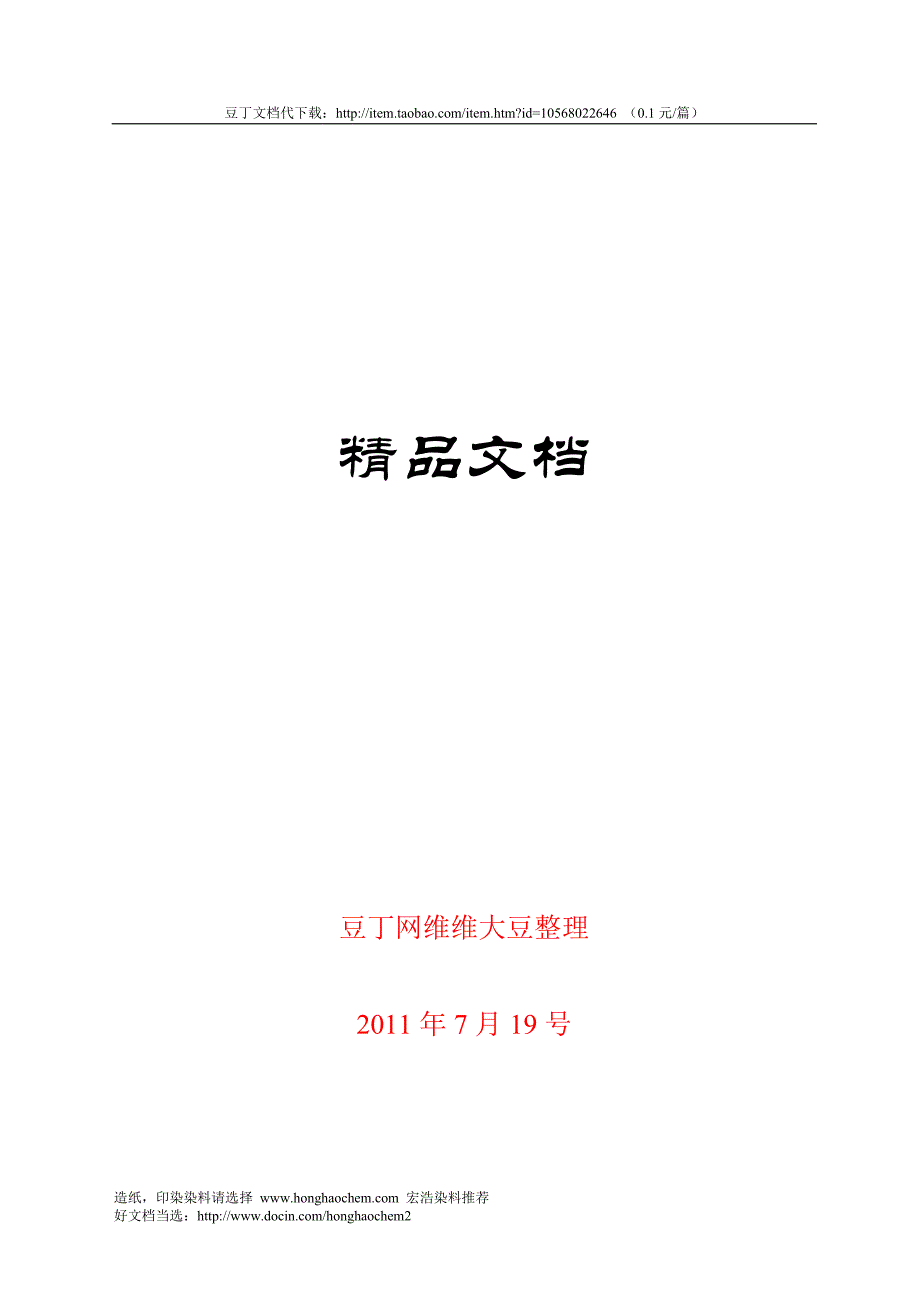 豆丁文档代下载：http://item.taobao.com/item.htm?id=10568022646 （0.1 元/篇）

精品文档

豆丁网维维大豆整理

2011 年 7 月 19 号

造纸，印染染料请选择 www.honghaochem.com 宏浩染料推荐
好文档当选：http://www.docin.com/honghaochem2